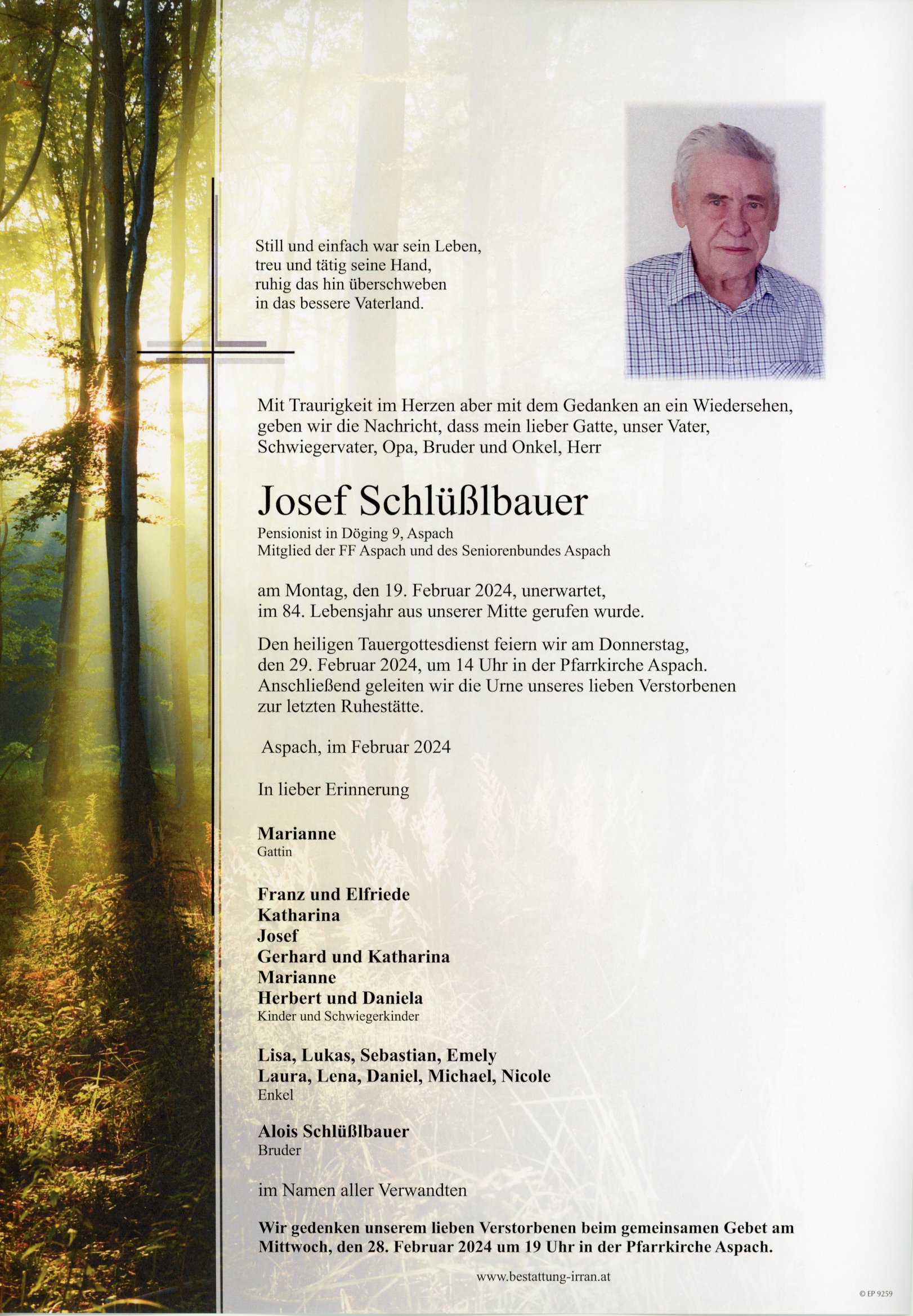 Still und einfach war sein Leben,
treu und tätig seine Hand,
ruhig das hin überschweben
in das bessere Vaterland.

Mit Traurigkeit im Herzen aber mit dem Gedanken an ein Wiedersehen, geben wir die Nachricht, dass mein lieber Gatte, unser Vater, Schwiegervater, Opa, Bruder und Onkel, Herr

Josef Schlüßlbauer

Pensionist in Döging 9, Aspach
Mitglied der FF Aspach und des Seniorenbundes Aspach

am Montag, den 19. Februar 2024, unerwartet, im 84. Lebensjahr aus unserer Mitte gerufen wurde.

Den heiligen Tauergottesdienst feiern wir am Donnerstag, den 29. Februar 2024, um 14 Uhr in der Pfarrkirche Aspach. Anschließend geleiten wir die Urne unseres lieben Verstorbenen zur letzten Ruhestätte.

Aspach, im Februar 2024

In lieber Erinnerung

Marianne
Gattin

Franz und Elfriede
Katharina
Josef
Gerhard und Katharina
Marianne
Herbert und Daniela
Kinder und Schwiegerkinder

Lisa, Lukas, Sebastian, Emely
Laura, Lena, Daniel, Michael, Nicole
Enkel

Alois Schlüßlbauer
Bruder

im Namen aller Verwandten

Wir gedenken unserem lieben Verstorbenen beim gemeinsamen Gebet am Mittwoch, den 28. Februar 2024 um 19 Uhr in der Pfarrkirche Aspach.

www.bestattung-irran.at

© EP 9259